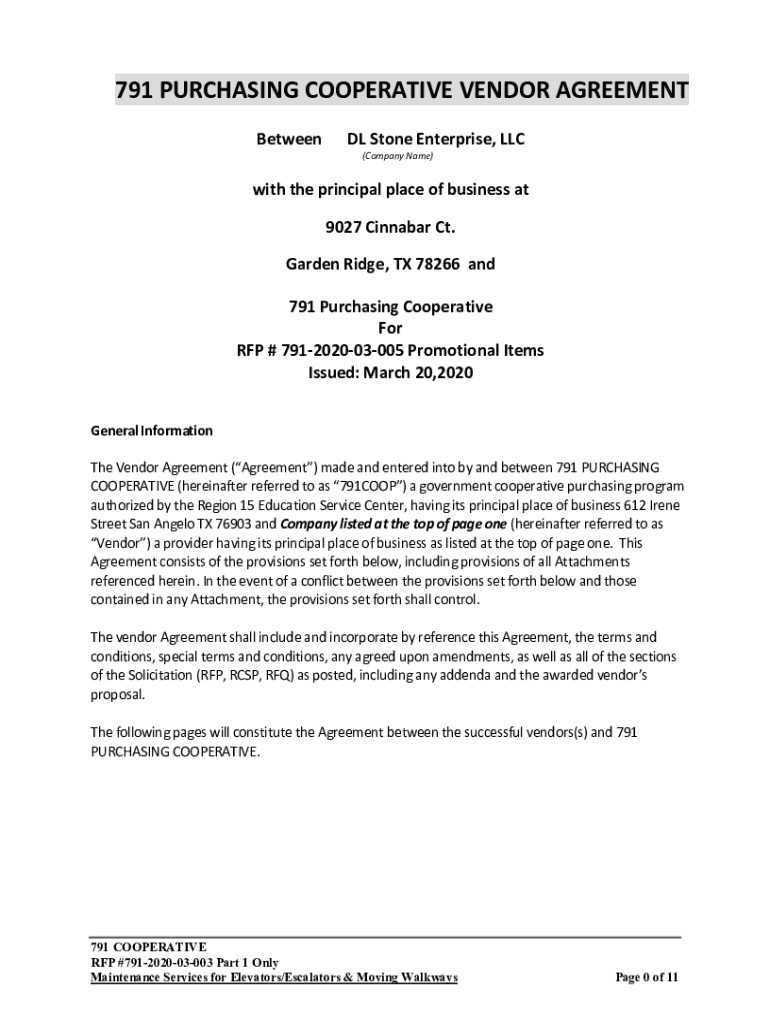 791 PURCHASING COOPERATIVE VENDOR AGREEMENT

Between DL Stone Enterprise, LLC
(Company Name)

with the principal place of business at

9027 Cinnabar Ct.

Garden Ridge, TX 78266 and

791 Purchasing Cooperative
For
RFP # 791-2020-03-005 Promotional Items
Issued: March 20,2020

General Information

The Vendor Agreement ("Agreement") made and entered into by and between 791 PURCHASING COOPERATIVE (hereinafter referred to as "791COOP") a government cooperative purchasing program authorized by the Region 15 Education Service Center, having its principal place of business 612 Irene Street San Angelo TX 76903 and Company listed at the top of page one (hereinafter referred to as "Vendor") a provider having its principal place of business as listed at the top of page one. This Agreement consists of the provisions set forth below, including provisions of all Attachments referenced herein. In the event of a conflict between the provisions set forth below and those contained in any Attachment, the provisions set forth shall control.

The vendor Agreement shall include and incorporate by reference this Agreement, the terms and conditions, special terms and conditions, any agreed upon amendments, as well as all of the sections of the Solicitation (RFP, RCSP, RFQ) as posted, including any addenda and the awarded vendor's proposal.

The following pages will constitute the Agreement between the successful vendors(s) and 791 PURCHASING COOPERATIVE.

791 COOPERATIVE
RFP #791-2020-03-003 Part 1 Only
Maintenance Services for Elevators/Escalators & Moving Walkways
Page 0 of 11